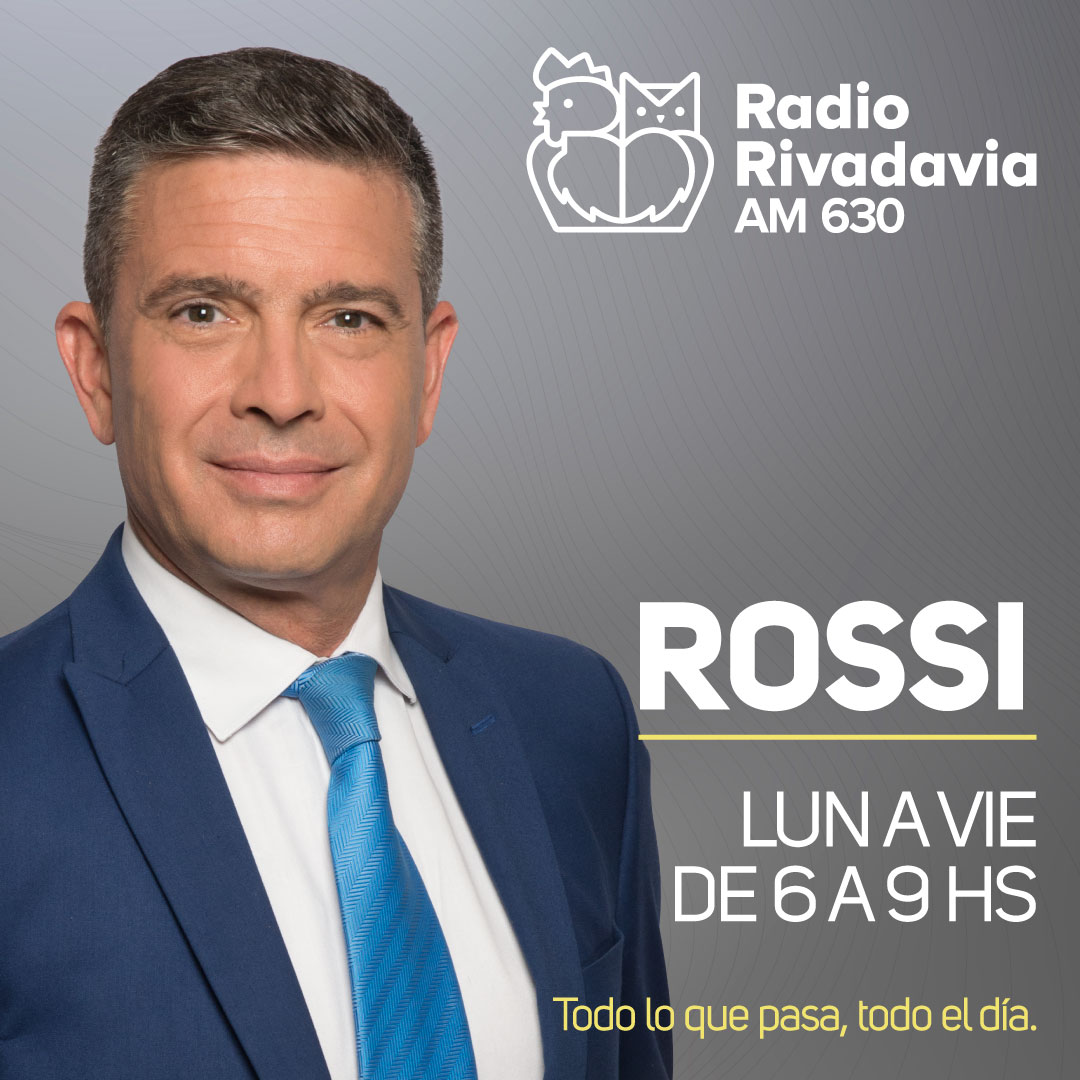 Radio Rivadavia AM 630

ROSSI

LUN A VIE
DE 6 A 9 HS

Todo lo que pasa, todo el día.